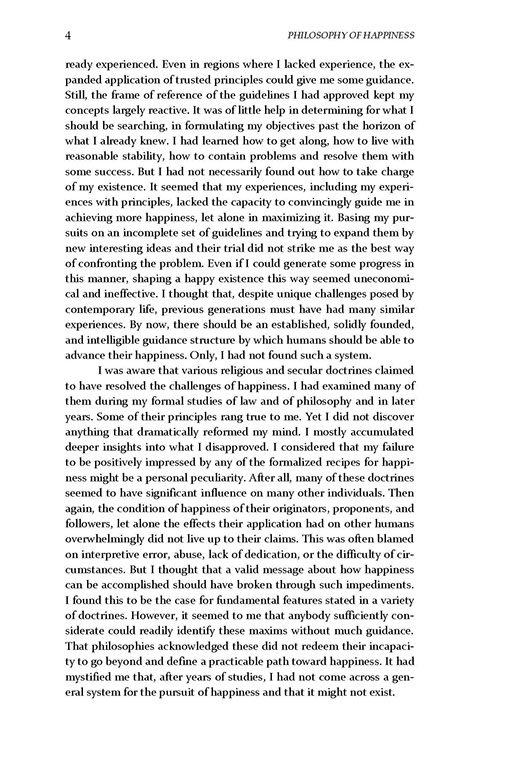 4 PHILOSOPHY OF HAPPINESS

ready experienced. Even in regions where I lacked experience, the expanded application of trusted principles could give me some guidance. Still, the frame of reference of the guidelines I had approved kept my concepts largely reactive. It was of little help in determining for what I should be searching, in formulating my objectives past the horizon of what I already knew. I had learned how to get along, how to live with reasonable stability, how to contain problems and resolve them with some success. But I had not necessarily found out how to take charge of my existence. It seemed that my experiences, including my experiences with principles, lacked the capacity to convincingly guide me in achieving more happiness, let alone in maximizing it. Basing my pursuits on an incomplete set of guidelines and trying to expand them by new interesting ideas and their trial did not strike me as the best way of confronting the problem. Even if I could generate some progress in this manner, shaping a happy existence this way seemed uneconomical and ineffective. I thought that, despite unique challenges posed by contemporary life, previous generations must have had many similar experiences. By now, there should be an established, solidly founded, and intelligible guidance structure by which humans should be able to advance their happiness. Only, I had not found such a system.

I was aware that various religious and secular doctrines claimed to have resolved the challenges of happiness. I had examined many of them during my formal studies of law and of philosophy and in later years. Some of their principles rang true to me. Yet I did not discover anything that dramatically reformed my mind. I mostly accumulated deeper insights into what I disapproved. I considered that my failure to be positively impressed by any of the formalized recipes for happiness might be a personal peculiarity. After all, many of these doctrines seemed to have significant influence on many other individuals. Then again, the condition of happiness of their originators, proponents, and followers, let alone the effects their application had on other humans overwhelmingly did not live up to their claims. This was often blamed on interpretive error, abuse, lack of dedication, or the difficulty of circumstances. But I thought that a valid message about how happiness can be accomplished should have broken through such impediments. I found this to be the case for fundamental features stated in a variety of doctrines. However, it seemed to me that anybody sufficiently considerate could readily identify these maxims without much guidance. That philosophies acknowledged these did not redeem their incapacity to go beyond and define a practicable path toward happiness. It had mystified me that, after years of studies, I had not come across a general system for the pursuit of happiness and that it might not exist.